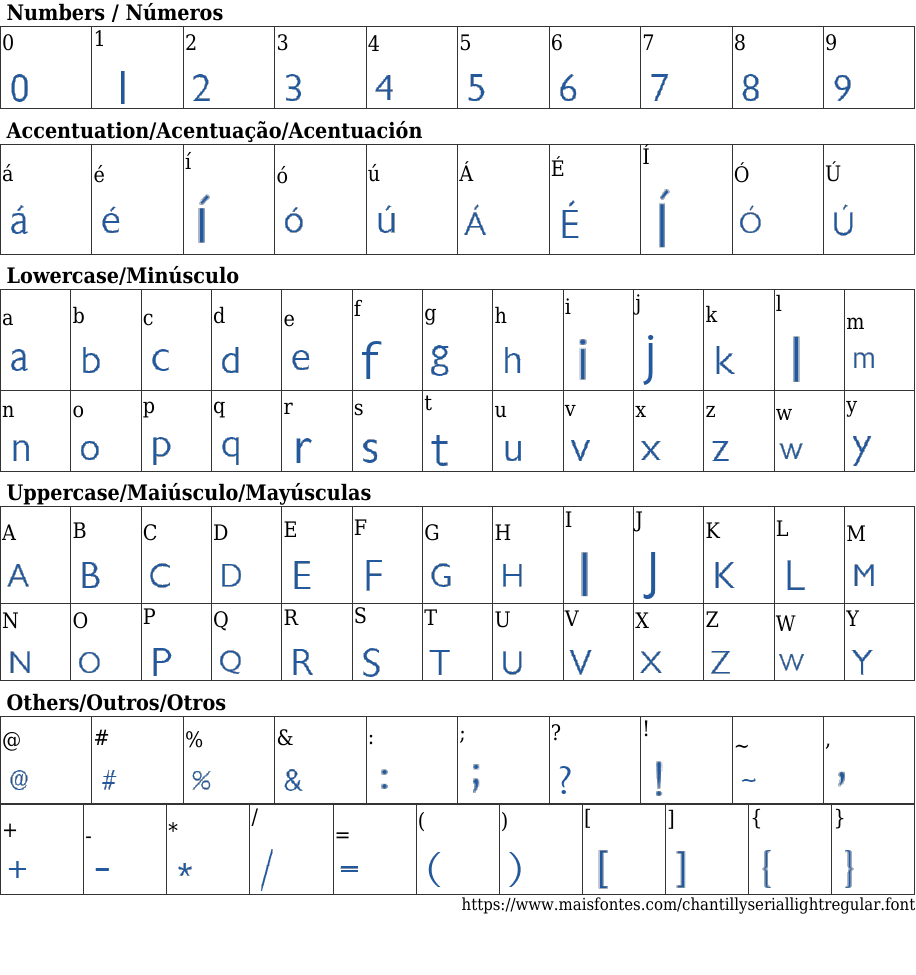 **Numbers / Números**

| 0 | 1 | 2 | 3 | 4 | 5 | 6 | 7 | 8 | 9 |
|---|---|---|---|---|---|---|---|---|---|
| 0 | 1 | 2 | 3 | 4 | 5 | 6 | 7 | 8 | 9 |

**Accentuation/Acentuação/Acentuación**

| á | é | í | ó | ú | Á | É | Í | Ó | Ú |
|---|---|---|---|---|---|---|---|---|---|
| á | é | í | ó | ú | Á | É | Í | Ó | Ú |

**Lowercase/Minúsculo**

| a | b | c | d | e | f | g | h | i | j | k | l | m |
|---|---|---|---|---|---|---|---|---|---|---|---|---|
| a | b | c | d | e | f | g | h | i | j | k | l | m |
| n | o | p | q | r | s | t | u | v | x | z | w | y |
| n | o | p | q | r | s | t | u | v | x | z | w | y |

**Uppercase/Maiúsculo/Mayúsculas**

| A | B | C | D | E | F | G | H | I | J | K | L | M |
|---|---|---|---|---|---|---|---|---|---|---|---|---|
| A | B | C | D | E | F | G | H | I | J | K | L | M |
| N | O | P | Q | R | S | T | U | V | X | Z | W | Y |
| N | O | P | Q | R | S | T | U | V | X | Z | W | Y |

**Others/Outros/Otros**

| @ | # | % | & | : | ; | ? | ! | ~ | , |
|---|---|---|---|---|---|---|---|---|---|
| @ | # | % | & | : | ; | ? | ! | ~ | , |

| + | - | * | / | = | ( | ) | [ | ] | { | } |
|---|---|---|---|---|---|---|---|---|---|---|
| + | - | * | / | = | ( | ) | [ | ] | { | } |

https://www.maisfontes.com/chantillyseriallightregular.font